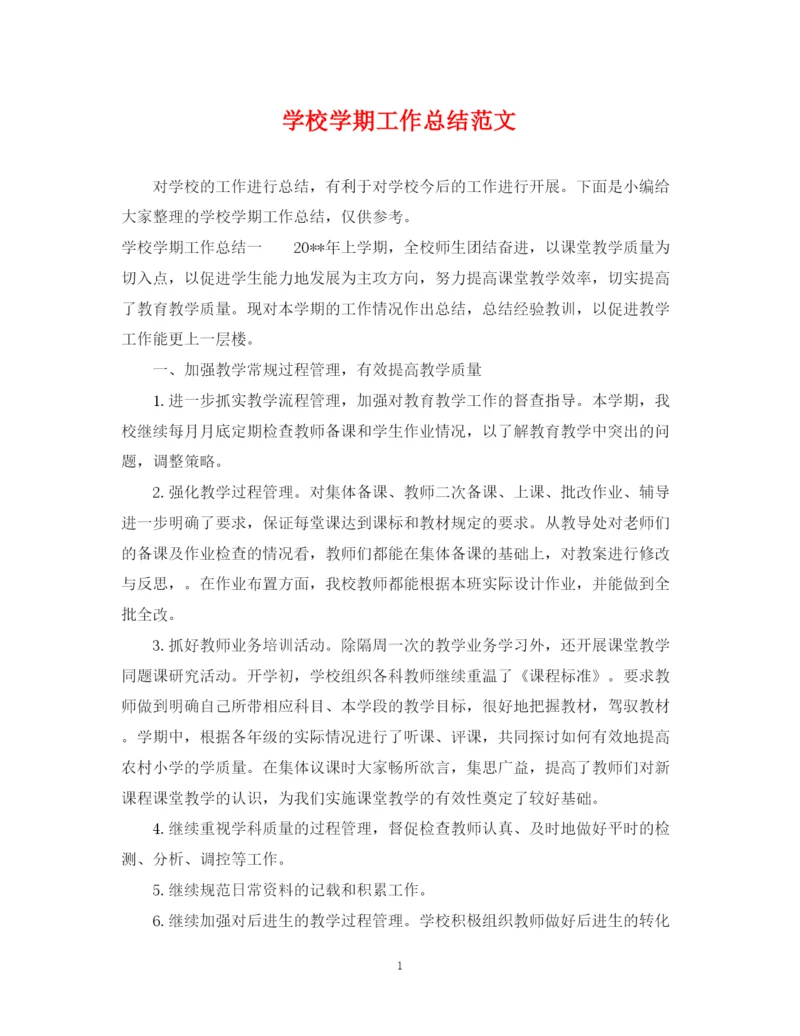 学校学期工作总结范文

对学校的工作进行总结，有利于对学校今后的工作进行开展。下面是小编给大家整理的学校学期工作总结，仅供参考。

学校学期工作总结一　　20**年上学期，全校师生团结奋进，以课堂教学质量为切入点，以促进学生能力地发展为主攻方向，努力提高课堂教学效率，切实提高了教育教学质量。现对本学期的工作情况作出总结，总结经验教训，以促进教学工作能更上一层楼。

一、加强教学常规过程管理，有效提高教学质量

1. 进一步抓实教学流程管理，加强对教育教学工作的督查指导。本学期，我校继续每月月底定期检查教师备课和学生作业情况，以了解教育教学中突出的问题，调整策略。

2. 强化教学过程管理。对集体备课、教师二次备课、上课、批改作业、辅导进一步明确了要求，保证每堂课达到课标和教材规定的要求。从教导处对老师们的备课及作业检查的情况看，教师们都能在集体备课的基础上，对教案进行修改与反思，。在作业布置方面，我校教师都能根据本班实际设计作业，并能做到全批全改。

3. 抓好教师业务培训活动。除隔周一次的教学业务学习外，还开展课堂教学同题课研究活动。开学初，学校组织各科教师继续重温了《课程标准》。要求教师做到明确自己所带相应科目、本学段的教学目标，很好地把握教材，驾驭教材。学期中，根据各年级的实际情况进行了听课、评课，共同探讨如何有效地提高农村小学的学质量。在集体议课时大家畅所欲言，集思广益，提高了教师们对新课程课堂教学的认识，为我们实施课堂教学的有效性奠定了较好基础。

4. 继续重视学科质量的过程管理，督促检查教师认真、及时地做好平时的检测、分析、调控等工作。

5. 继续规范日常资料的记载和积累工作。

6. 继续加强对后进生的教学过程管理。学校积极组织教师做好后进生的转化

1